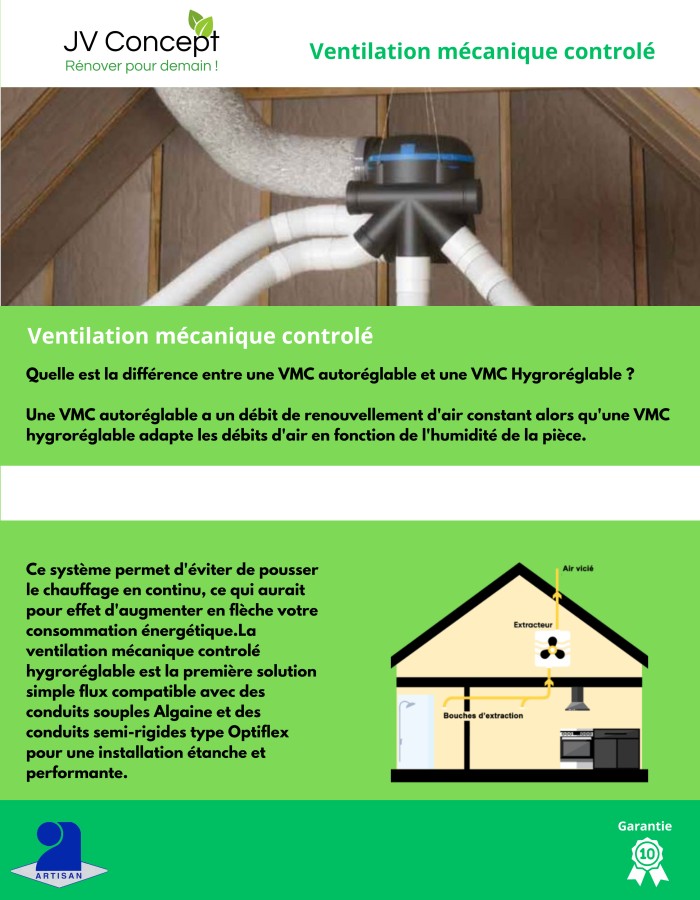 JV Concept
Rénover pour demain !

Ventilation mécanique controlé

Ventilation mécanique controlé

Quelle est la différence entre une VMC autoréglable et une VMC Hygroréglable ?

Une VMC autoréglable a un débit de renouvellement d'air constant alors qu'une VMC hygroréglable adapte les débits d'air en fonction de l'humidité de la pièce.

Ce système permet d'éviter de pousser le chauffage en continu, ce qui aurait pour effet d'augmenter en flèche votre consommation énergétique.La ventilation mécanique controlé hygroréglable est la première solution simple flux compatible avec des conduits souples Algaine et des conduits semi-rigides type Optiflex pour une installation étanche et performante.

Air vicié
Extracteur
Bouches d'extraction

ARTISAN

Garantie
10